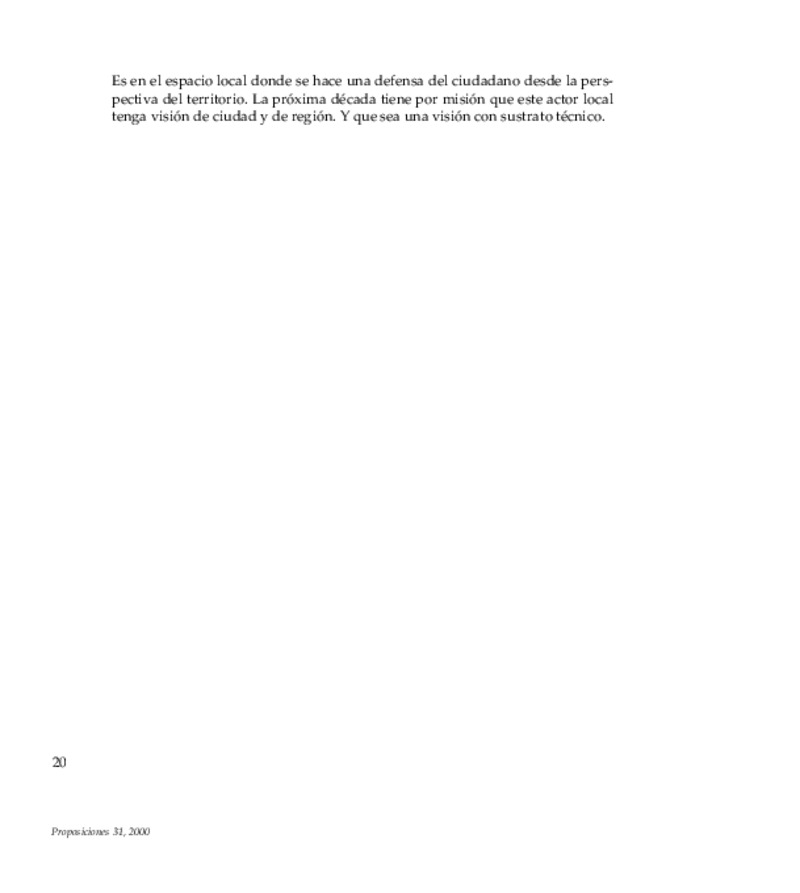 Es en el espacio local donde se hace una defensa del ciudadano desde la perspectiva del territorio. La próxima década tiene por misión que este actor local tenga visión de ciudad y de región. Y que sea una visión con sustrato técnico.

20

Proposiciones 31, 2000